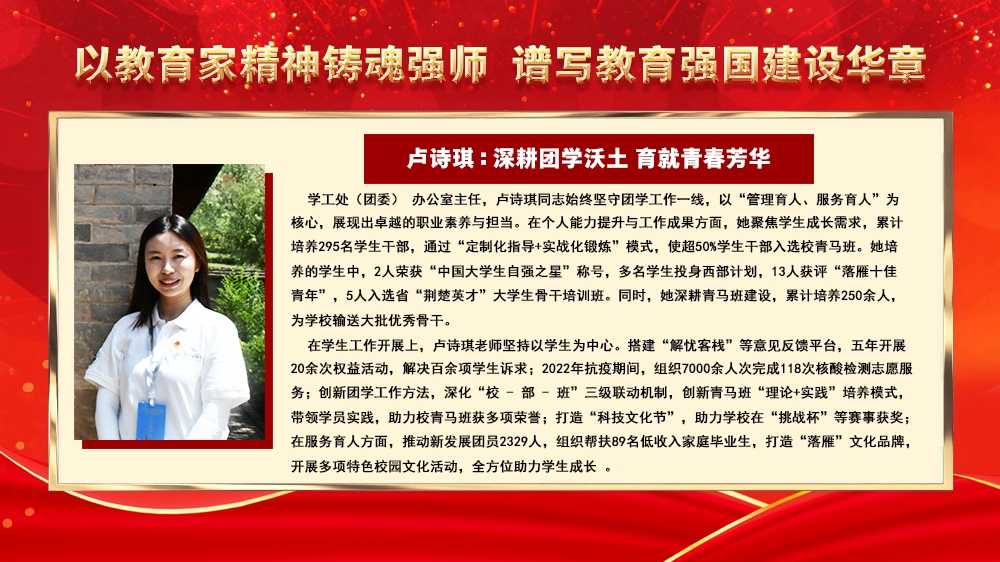 以教育家精神铸魂强师 谱写教育强国建设华章

卢诗琪：深耕团学沃土 育就青春芳华

学工处（团委） 办公室主任，卢诗琪同志始终坚守团学工作一线，以“管理育人、服务育人”为核心，展现出卓越的职业素养与担当。在个人能力提升与工作成果方面，她聚焦学生成长需求，累计培养295名学生干部，通过“定制化指导+实战化锻炼”模式，使超50%学生干部入选校青马班。她培养的学生中，2人荣获“中国大学生自强之星”称号，多名学生投身西部计划，13人获评“落雁十佳青年”，5人入选省“荆楚英才”大学生骨干培训班。同时，她深耕青马班建设，累计培养250余人，为学校输送大批优秀骨干。

在学生工作开展上，卢诗琪老师坚持以学生为中心。搭建“解忧客栈”等意见反馈平台，五年开展20余次权益活动，解决百余项学生诉求；2022年抗疫期间，组织7000余人次完成118次核酸检测志愿服务；创新团学工作方法，深化“校 - 部 - 班”三级联动机制，创新青马班“理论+实践”培养模式，带领学员实践，助力校青马班获多项荣誉；打造“科技文化节”，助力学校在“挑战杯”等赛事获奖；在服务育人方面，推动新发展团员2329人，组织帮扶89名低收入家庭毕业生，打造“落雁”文化品牌，开展多项特色校园文化活动，全方位助力学生成长 。